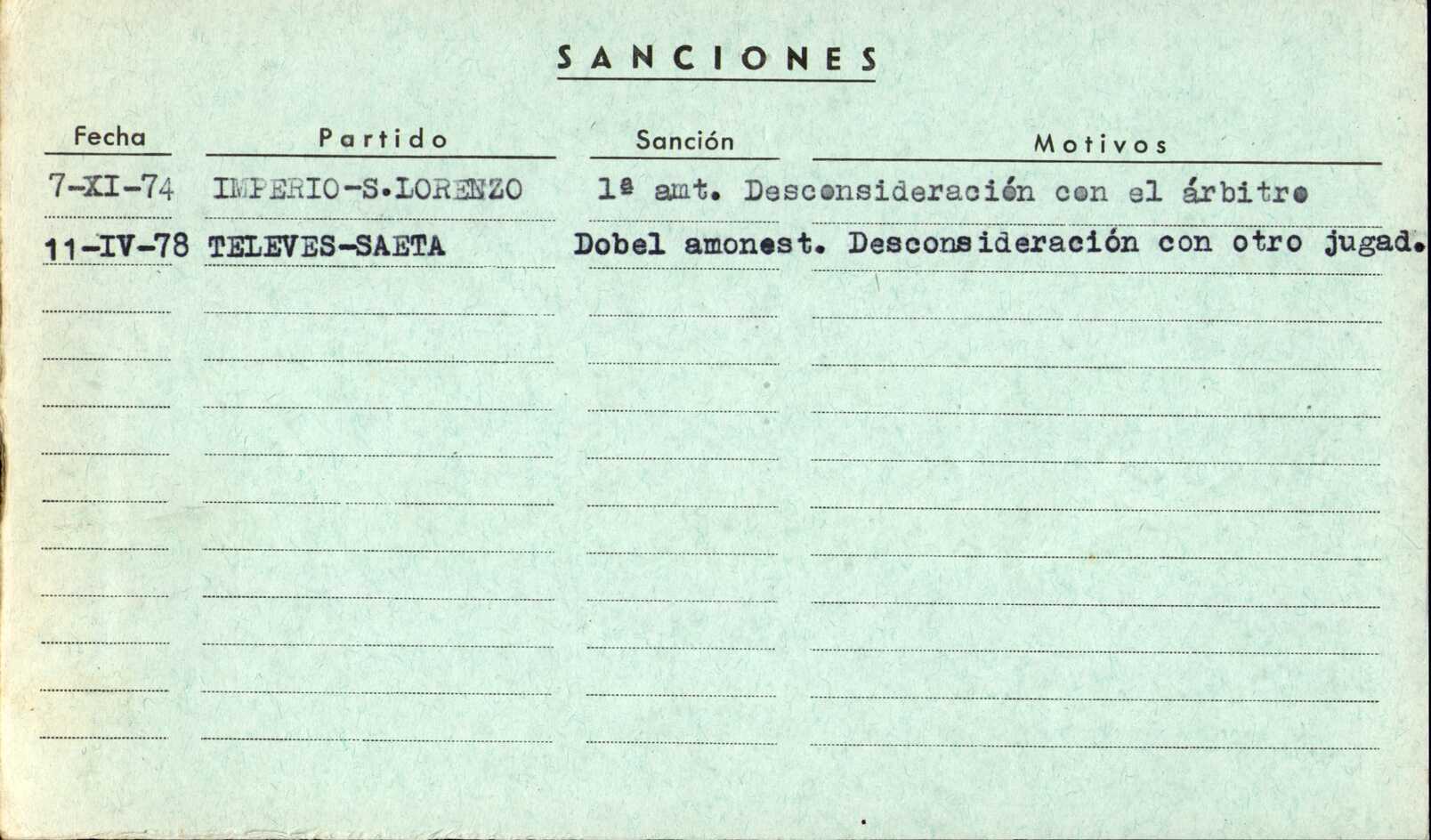 SANCIONES

| Fecha | Partido | Sanción | Motivos |
|---|---|---|---|
| 7-XI-74 | IMPERIO-S.LORENZO | 1ª amt. | Desconsideración con el árbitro |
| 11-IV-78 | TELEVES-SAETA | Dobel amonest. | Desconsideración con otro jugad. |